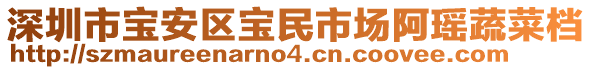 深圳市宝安区宝民市场阿瑶蔬菜档
http://szmaureenarno4.cn.coovee.com